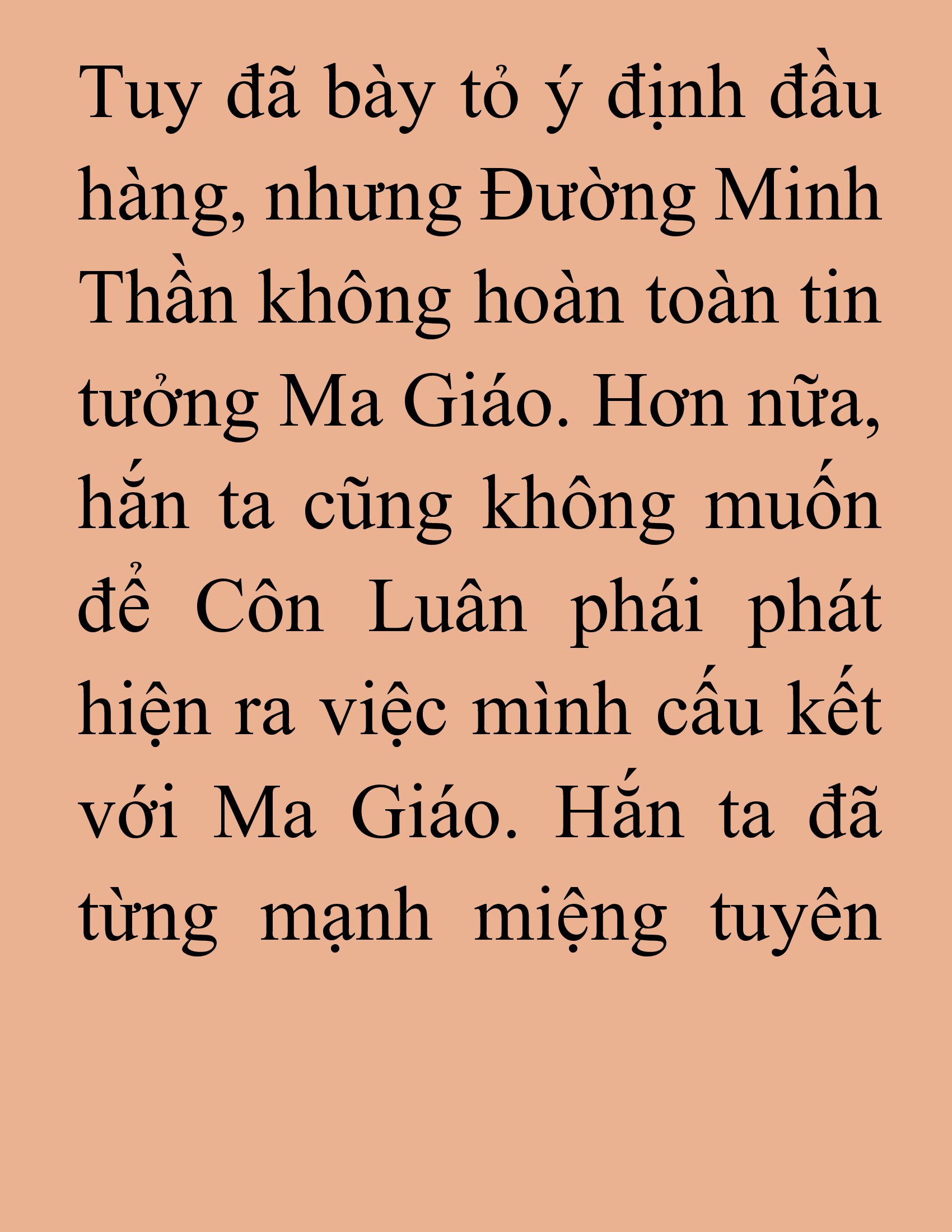 Tuy đã bày tỏ ý định đầu hàng, nhưng Đường Minh Thần không hoàn toàn tin tưởng Ma Giáo. Hơn nữa, hắn ta cũng không muốn để Côn Luân phái phát hiện ra việc mình cấu kết với Ma Giáo. Hắn ta đã từng mạnh miệng tuyên